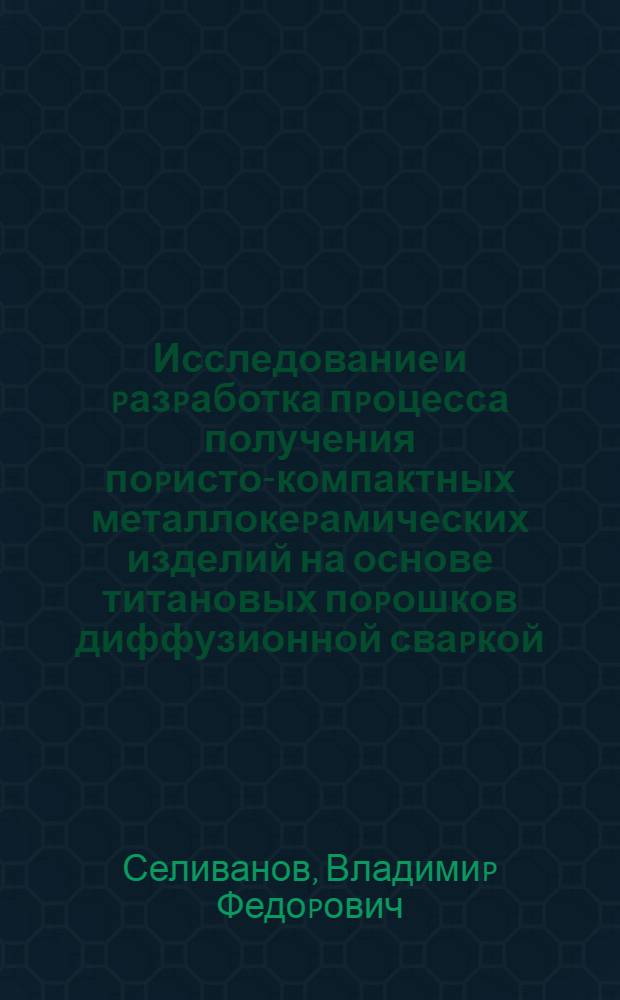 Исследование и разработка процесса получения пористо-компактных металлокерамических изделий на основе титановых порошков диффузионной сваркой

Селиванов, Владимир Федорович